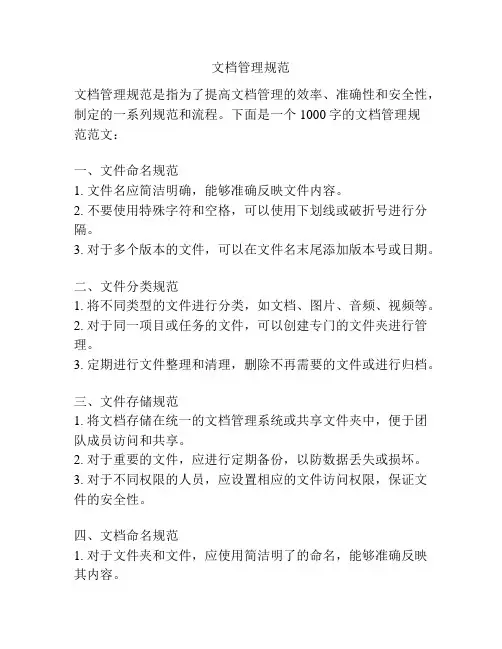 文档管理规范

文档管理规范是指为了提高文档管理的效率、准确性和安全性，制定的一系列规范和流程。下面是一个 1000 字的文档管理规范范文：

一、文件命名规范
1. 文件名应简洁明确，能够准确反映文件内容。
2. 不要使用特殊字符和空格，可以使用下划线或破折号进行分隔。
3. 对于多个版本的文件，可以在文件名末尾添加版本号或日期。

二、文件分类规范
1. 将不同类型的文件进行分类，如文档、图片、音频、视频等。
2. 对于同一项目或任务的文件，可以创建专门的文件夹进行管理。
3. 定期进行文件整理和清理，删除不再需要的文件或进行归档。

三、文件存储规范
1. 将文档存储在统一的文档管理系统或共享文件夹中，便于团队成员访问和共享。
2. 对于重要的文件，应进行定期备份，以防数据丢失或损坏。
3. 对于不同权限的人员，应设置相应的文件访问权限，保证文件的安全性。

四、文档命名规范
1. 对于文件夹和文件，应使用简洁明了的命名，能够准确反映其内容。